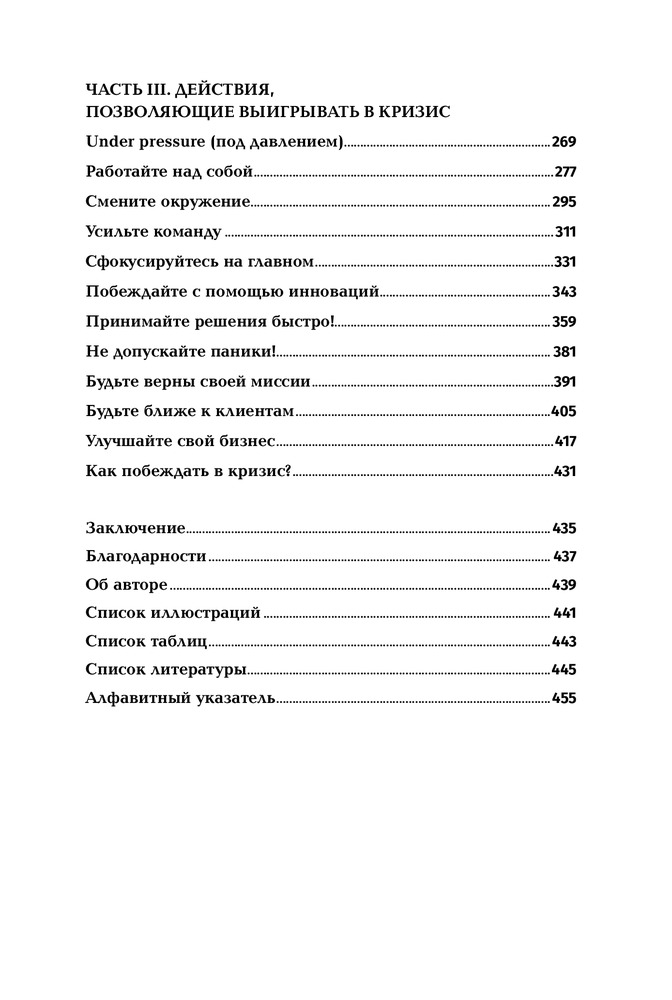 ЧАСТЬ III. ДЕЙСТВИЯ, ПОЗВОЛЯЮЩИЕ ВЫИГРЫВАТЬ В КРИЗИС

Under pressure (под давлением) 269
Работайте над собой 277
Смените окружение 295
Усильте команду 311
Сфокусируйтесь на главном 331
Побеждайте с помощью инноваций 343
Принимайте решения быстро! 359
Не допускайте паники! 381
Будьте верны своей миссии 391
Будьте ближе к клиентам 405
Улучшайте свой бизнес 417
Как побеждать в кризис? 431

Заключение 435
Благодарности 437
Об авторе 439
Список иллюстраций 441
Список таблиц 443
Список литературы 445
Алфавитный указатель 455